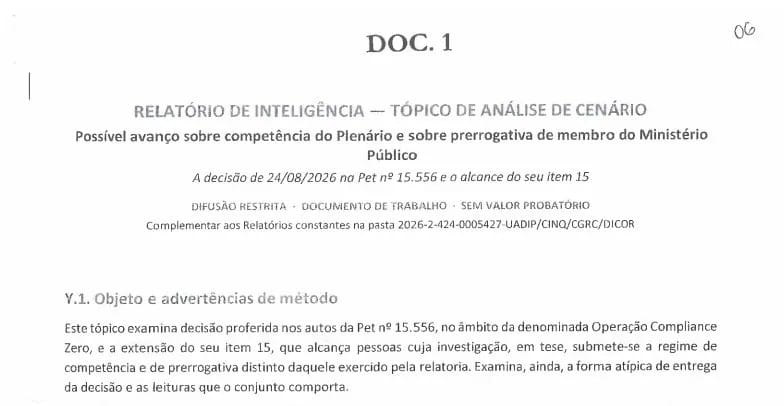 DOC. 1

06

RELATÓRIO DE INTELIGÊNCIA — TÓPICO DE ANÁLISE DE CENÁRIO

Possível avanço sobre competência do Plenário e sobre prerrogativa de membro do Ministério Público

A decisão de 24/08/2026 na Pet nº 15.556 e o alcance do seu item 15

DIFUSÃO RESTRITA · DOCUMENTO DE TRABALHO · SEM VALOR PROBATÓRIO

Complementar aos Relatórios constantes na pasta 2026-2-424-0005427-UADIP/CINQ/CGRC/DICOR

Y.1. Objeto e advertências de método

Este tópico examina decisão proferida nos autos da Pet nº 15.556, no âmbito da denominada Operação Compliance Zero, e a extensão do seu item 15, que alcança pessoas cuja investigação, em tese, submete-se a regime de competência e de prerrogativa distinto daquele exercido pela relatoria. Examina, ainda, a forma atípica de entrega da decisão e as leituras que o conjunto comporta.